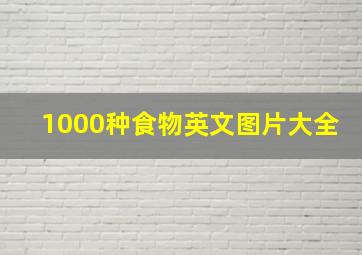 1000种食物英文图片大全